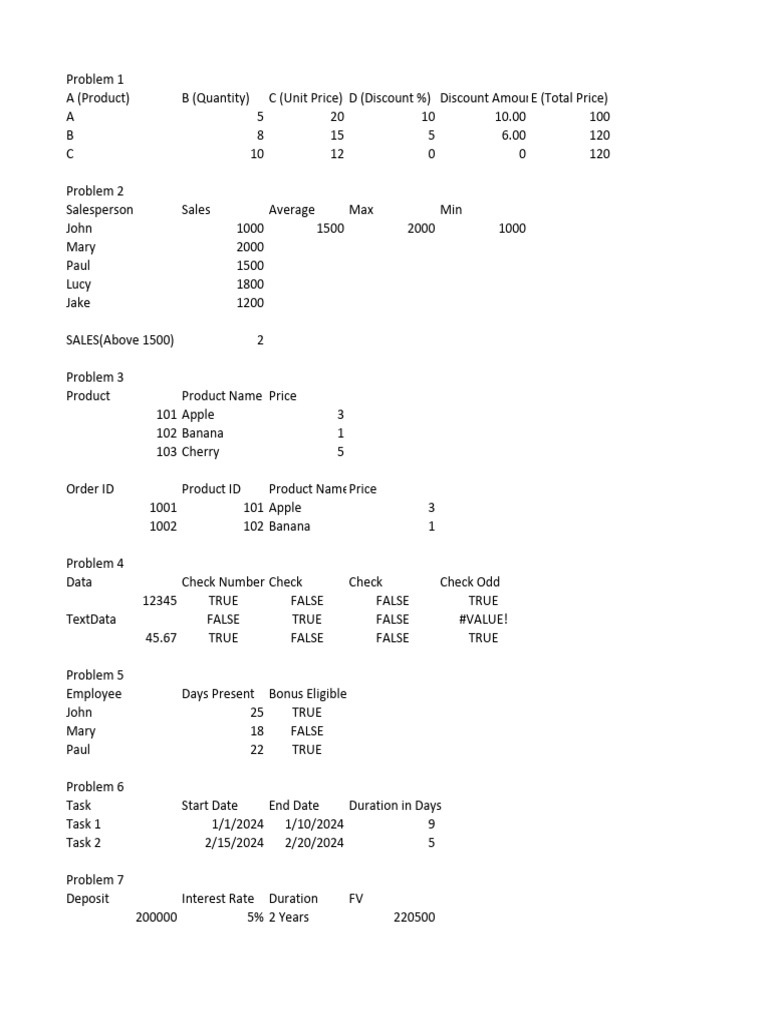 Problem 1

| A (Product) | B (Quantity) | C (Unit Price) | D (Discount %) | Discount Amou | E (Total Price) |
|---|---|---|---|---|---|
| A | 5 | 20 | 10 | 10.00 | 100 |
| B | 8 | 15 | 5 | 6.00 | 120 |
| C | 10 | 12 | 0 | 0 | 120 |

Problem 2

| Salesperson | Sales | Average | Max | Min |
|---|---|---|---|---|
| John | 1000 | 1500 | 2000 | 1000 |
| Mary | 2000 | | | |
| Paul | 1500 | | | |
| Lucy | 1800 | | | |
| Jake | 1200 | | | |

SALES(Above 1500) 2

Problem 3

| Product | Product Name | Price |
|---|---|---|
| 101 | Apple | 3 |
| 102 | Banana | 1 |
| 103 | Cherry | 5 |

| Order ID | Product ID | Product Name | Price |
|---|---|---|---|
| 1001 | 101 | Apple | 3 |
| 1002 | 102 | Banana | 1 |

Problem 4

| Data | Check Number | Check | Check | Check Odd |
|---|---|---|---|---|
| 12345 | TRUE | FALSE | FALSE | TRUE |
| TextData | FALSE | TRUE | FALSE | #VALUE! |
| 45.67 | TRUE | FALSE | FALSE | TRUE |

Problem 5

| Employee | Days Present | Bonus Eligible |
|---|---|---|
| John | 25 | TRUE |
| Mary | 18 | FALSE |
| Paul | 22 | TRUE |

Problem 6

| Task | Start Date | End Date | Duration in Days |
|---|---|---|---|
| Task 1 | 1/1/2024 | 1/10/2024 | 9 |
| Task 2 | 2/15/2024 | 2/20/2024 | 5 |

Problem 7

| Deposit | Interest Rate | Duration | FV |
|---|---|---|---|
| 200000 | 5% | 2 Years | 220500 |